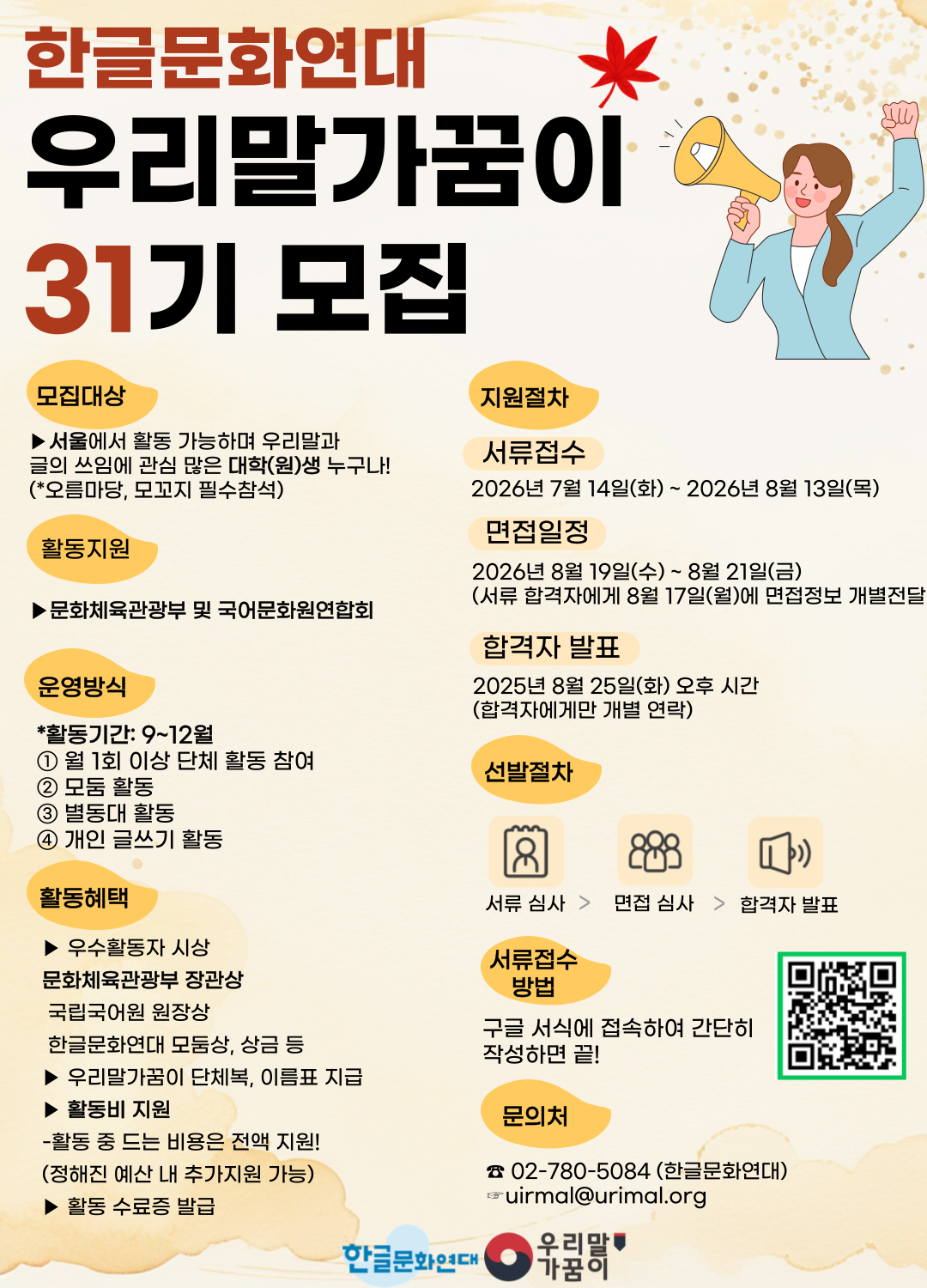 한글문화연대

우리말가꿈이

31기 모집

모집대상

▶서울에서 활동 가능하며 우리말과 글의 쓰임에 관심 많은 대학(원)생 누구나! (*오름마당, 모꼬지 필수참석)

활동지원

▶문화체육관광부 및 국어문화원연합회

운영방식

*활동기간: 9~12월
① 월 1회 이상 단체 활동 참여
② 모둠 활동
③ 별동대 활동
④ 개인 글쓰기 활동

활동혜택

▶ 우수활동자 시상
문화체육관광부 장관상
국립국어원 원장상
한글문화연대 모둠상, 상금 등
▶ 우리말가꿈이 단체복, 이름표 지급
▶ 활동비 지원
-활동 중 드는 비용은 전액 지원!
(정해진 예산 내 추가지원 가능)
▶ 활동 수료증 발급

지원절차

서류접수

2026년 7월 14일(화) ~ 2026년 8월 13일(목)

면접일정

2026년 8월 19일(수) ~ 8월 21일(금)
(서류 합격자에게 8월 17일(월)에 면접정보 개별전달

합격자 발표

2025년 8월 25일(화) 오후 시간
(합격자에게만 개별 연락)

선발절차

서류 심사 > 면접 심사 > 합격자 발표

서류접수 방법

구글 서식에 접속하여 간단히 작성하면 끝!

문의처

☎ 02-780-5084 (한글문화연대)
☞uirmal@urimal.org

한글문화연대 우리말 가꿈이